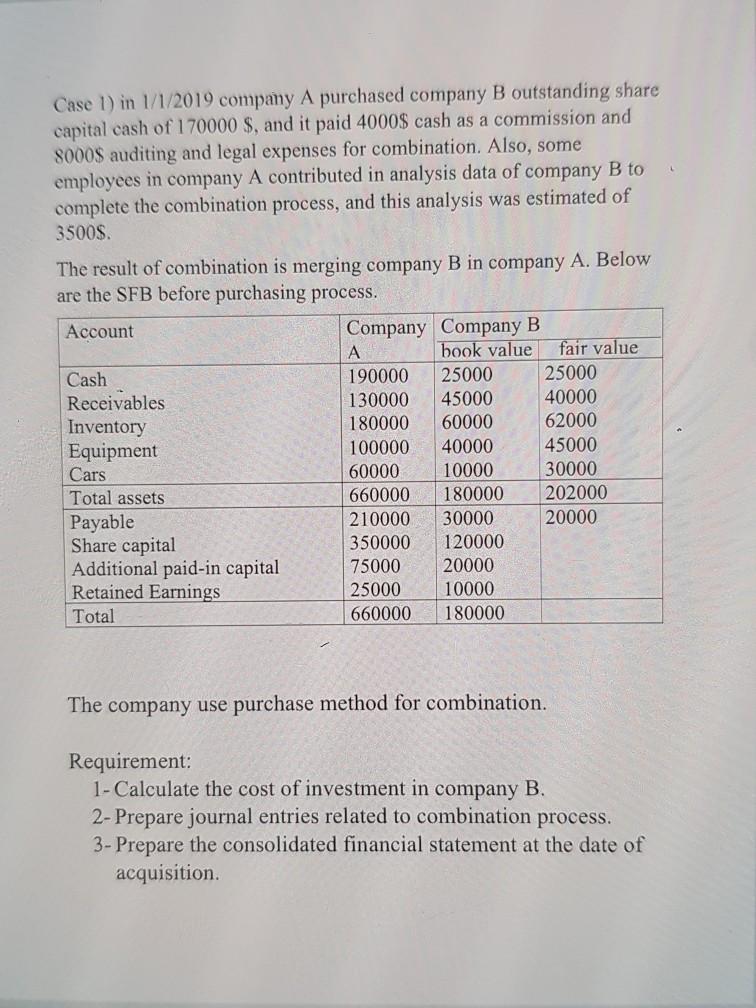 Case 1) in 1/1/2019 company A purchased company B outstanding share capital cash of 170000 $, and it paid 4000$ cash as a commission and 8000$ auditing and legal expenses for combination. Also, some employees in company A contributed in analysis data of company B to complete the combination process, and this analysis was estimated of 3500$.

The result of combination is merging company B in company A. Below are the SFB before purchasing process.

| Account | Company A | Company B book value | fair value |
|---|---|---|---|
| Cash | 190000 | 25000 | 25000 |
| Receivables | 130000 | 45000 | 40000 |
| Inventory | 180000 | 60000 | 62000 |
| Equipment | 100000 | 40000 | 45000 |
| Cars | 60000 | 10000 | 30000 |
| Total assets | 660000 | 180000 | 202000 |
| Payable | 210000 | 30000 | 20000 |
| Share capital | 350000 | 120000 | |
| Additional paid-in capital | 75000 | 20000 | |
| Retained Earnings | 25000 | 10000 | |
| Total | 660000 | 180000 | |

The company use purchase method for combination.

Requirement:
1- Calculate the cost of investment in company B.
2- Prepare journal entries related to combination process.
3- Prepare the consolidated financial statement at the date of acquisition.